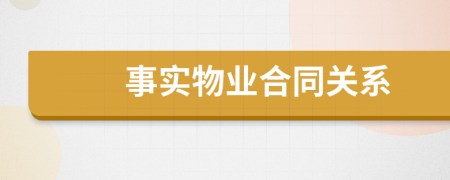 事实物业合同关系